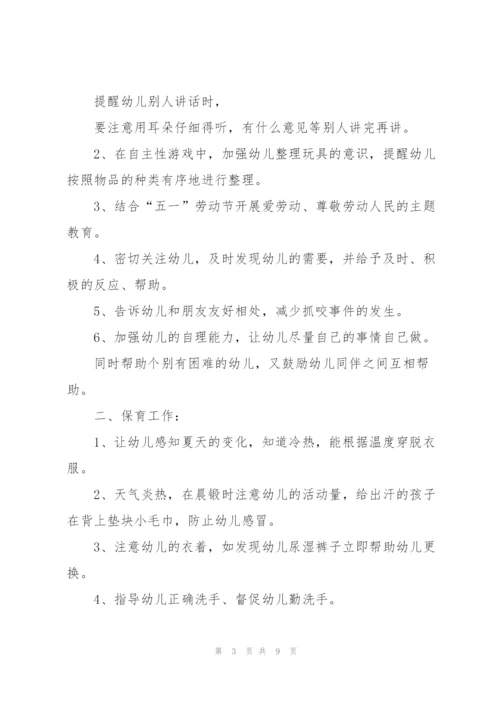 提醒幼儿别人讲话时，

要注意用耳朵仔细得听，有什么意见等别人讲完再讲。

2、在自主性游戏中，加强幼儿整理玩具的意识，提醒幼儿按照物品的种类有序地进行整理。

3、结合“五一”劳动节开展爱劳动、尊敬劳动人民的主题教育。

4、密切关注幼儿，及时发现幼儿的需要，并给予及时、积极的反应、帮助。

5、告诉幼儿和朋友友好相处，减少抓咬事件的发生。

6、加强幼儿的自理能力，让幼儿尽量自己的事情自己做。

同时帮助个别有困难的幼儿，又鼓励幼儿同伴之间互相帮助。

二、保育工作：

1、让幼儿感知夏天的变化，知道冷热，能根据温度穿脱衣服。

2、天气炎热，在晨锻时注意幼儿的活动量，给出汗的孩子在背上垫块小毛巾，防止幼儿感冒。

3、注意幼儿的衣着，如发现幼儿尿湿裤子立即帮助幼儿更换。

4、指导幼儿正确洗手、督促幼儿勤洗手。

第 3 页 共 9 页